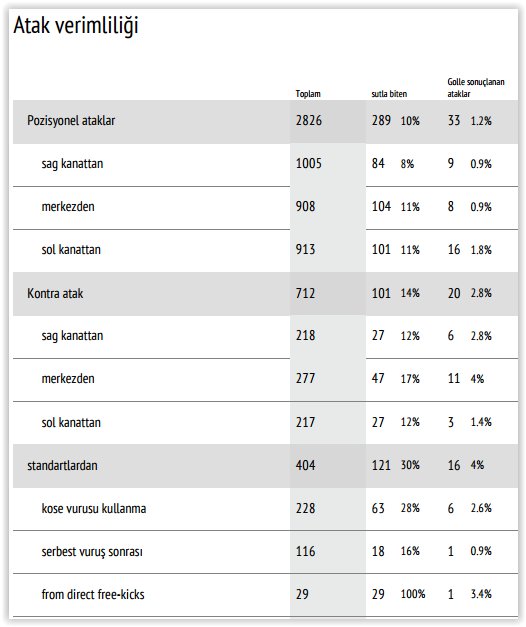 Atak verimliliği

| | Toplam | sutla biten | Golle sonuçlanan ataklar |
|---|---|---|---|
| Pozisyonel ataklar | 2826 | 289 10% | 33 1.2% |
| sag kanattan | 1005 | 84 8% | 9 0.9% |
| merkezden | 908 | 104 11% | 8 0.9% |
| sol kanattan | 913 | 101 11% | 16 1.8% |
| Kontra atak | 712 | 101 14% | 20 2.8% |
| sag kanattan | 218 | 27 12% | 6 2.8% |
| merkezden | 277 | 47 17% | 11 4% |
| sol kanattan | 217 | 27 12% | 3 1.4% |
| standartlardan | 404 | 121 30% | 16 4% |
| kose vurusu kullanma | 228 | 63 28% | 6 2.6% |
| serbest vuruş sonrası | 116 | 18 16% | 1 0.9% |
| from direct free-kicks | 29 | 29 100% | 1 3.4% |